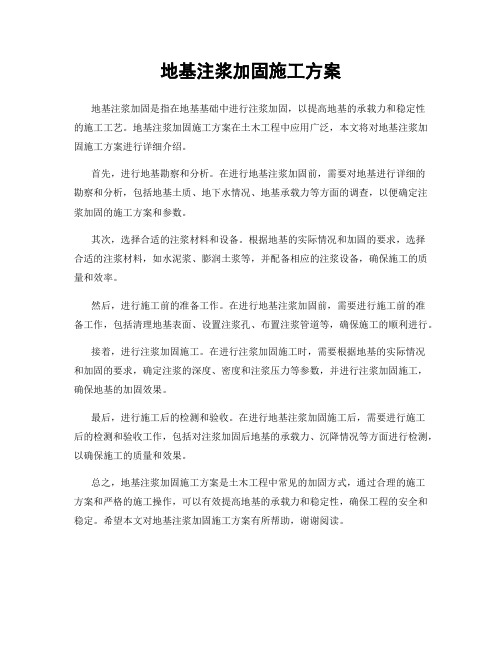 地基注浆加固施工方案

地基注浆加固是指在地基基础中进行注浆加固，以提高地基的承载力和稳定性的施工工艺。地基注浆加固施工方案在土木工程中应用广泛，本文将对地基注浆加固施工方案进行详细介绍。

首先，进行地基勘察和分析。在进行地基注浆加固前，需要对地基进行详细的勘察和分析，包括地基土质、地下水情况、地基承载力等方面的调查，以便确定注浆加固的施工方案和参数。

其次，选择合适的注浆材料和设备。根据地基的实际情况和加固的要求，选择合适的注浆材料，如水泥浆、膨润土浆等，并配备相应的注浆设备，确保施工的质量和效率。

然后，进行施工前的准备工作。在进行地基注浆加固前，需要进行施工前的准备工作，包括清理地基表面、设置注浆孔、布置注浆管道等，确保施工的顺利进行。

接着，进行注浆加固施工。在进行注浆加固施工时，需要根据地基的实际情况和加固的要求，确定注浆的深度、密度和注浆压力等参数，并进行注浆加固施工，确保地基的加固效果。

最后，进行施工后的检测和验收。在进行地基注浆加固施工后，需要进行施工后的检测和验收工作，包括对注浆加固后地基的承载力、沉降情况等方面进行检测，以确保施工的质量和效果。

总之，地基注浆加固施工方案是土木工程中常见的加固方式，通过合理的施工方案和严格的施工操作，可以有效提高地基的承载力和稳定性，确保工程的安全和稳定。希望本文对地基注浆加固施工方案有所帮助，谢谢阅读。